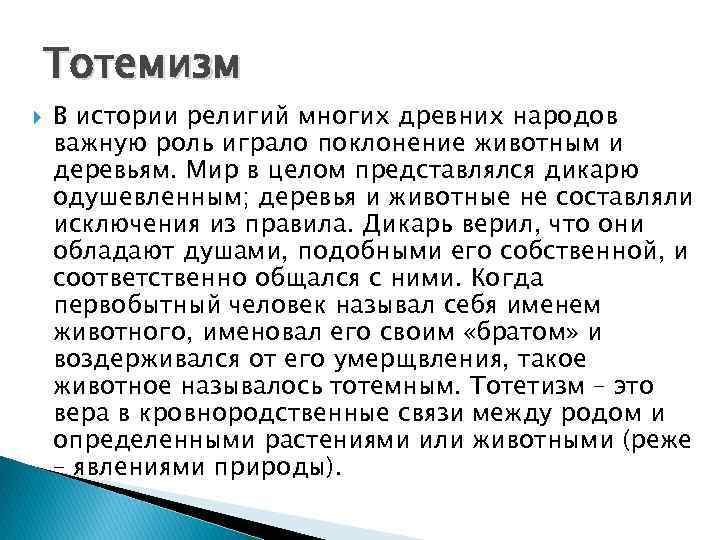 Тотемизм

В истории религий многих древних народов важную роль играло поклонение животным и деревьям. Мир в целом представлялся дикарю одушевленным; деревья и животные не составляли исключения из правила. Дикарь верил, что они обладают душами, подобными его собственной, и соответственно общался с ними. Когда первобытный человек называл себя именем животного, именовал его своим «братом» и воздерживался от его умерщвления, такое животное называлось тотемным. Тотетизм – это вера в кровнородственные связи между родом и определенными растениями или животными (реже – явлениями природы).